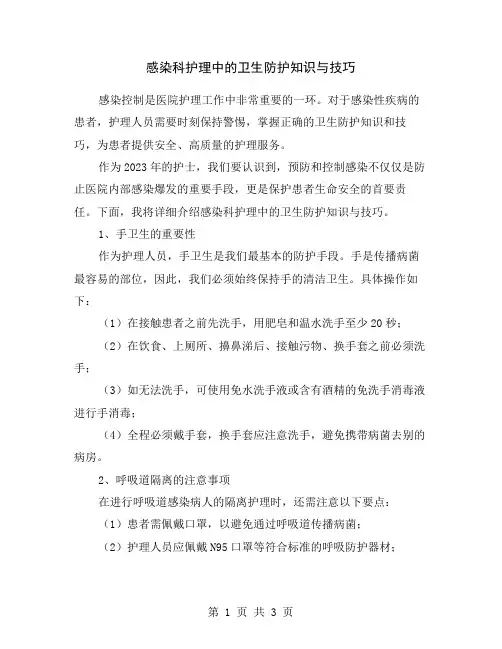 感染科护理中的卫生防护知识与技巧

感染控制是医院护理工作中非常重要的一环。对于感染性疾病的患者，护理人员需要时刻保持警惕，掌握正确的卫生防护知识和技巧，为患者提供安全、高质量的护理服务。

作为2023年的护士，我们要认识到，预防和控制感染不仅仅是防止医院内部感染爆发的重要手段，更是保护患者生命安全的首要责任。下面，我将详细介绍感染科护理中的卫生防护知识与技巧。

1、手卫生的重要性

作为护理人员，手卫生是我们最基本的防护手段。手是传播病菌最容易的部位，因此，我们必须始终保持手的清洁卫生。具体操作如下：

（1）在接触患者之前先洗手，用肥皂和温水洗手至少20秒；

（2）在饮食、上厕所、擤鼻涕后、接触污物、换手套之前必须洗手；

（3）如无法洗手，可使用免水洗手液或含有酒精的免洗手消毒液进行手消毒；

（4）全程必须戴手套，换手套应注意洗手，避免携带病菌去别的病房。

2、呼吸道隔离的注意事项

在进行呼吸道感染病人的隔离护理时，还需注意以下要点：

（1）患者需佩戴口罩，以避免通过呼吸道传播病菌；

（2）护理人员应佩戴N95口罩等符合标准的呼吸防护器材；

第 1 页 共 3 页